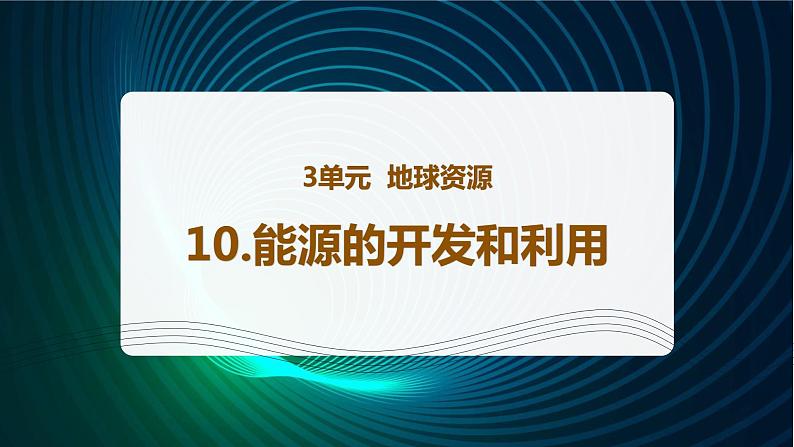 3单元 地球资源

10.能源的开发和利用